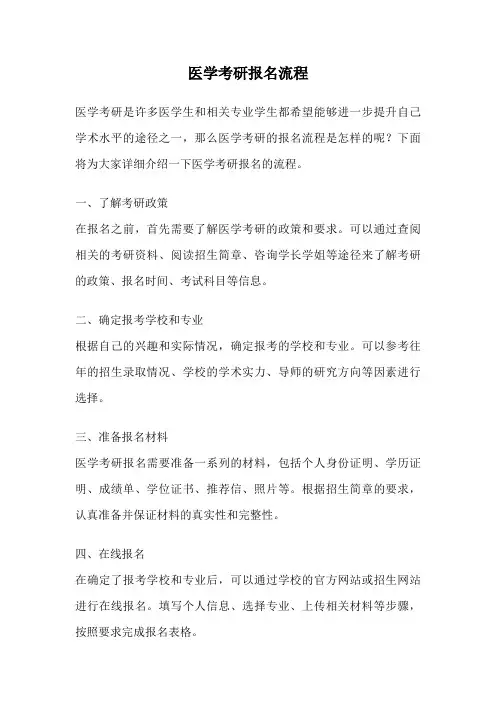 医学考研报名流程

医学考研是许多医学生和相关专业学生都希望能够进一步提升自己学术水平的途径之一，那么医学考研的报名流程是怎样的呢？下面将为大家详细介绍一下医学考研报名的流程。

一、了解考研政策
在报名之前，首先需要了解医学考研的政策和要求。可以通过查阅相关的考研资料、阅读招生简章、咨询学长学姐等途径来了解考研的政策、报名时间、考试科目等信息。

二、确定报考学校和专业
根据自己的兴趣和实际情况，确定报考的学校和专业。可以参考往年的招生录取情况、学校的学术实力、导师的研究方向等因素进行选择。

三、准备报名材料
医学考研报名需要准备一系列的材料，包括个人身份证明、学历证明、成绩单、学位证书、推荐信、照片等。根据招生简章的要求，认真准备并保证材料的真实性和完整性。

四、在线报名
在确定了报考学校和专业后，可以通过学校的官方网站或招生网站进行在线报名。填写个人信息、选择专业、上传相关材料等步骤，按照要求完成报名表格。